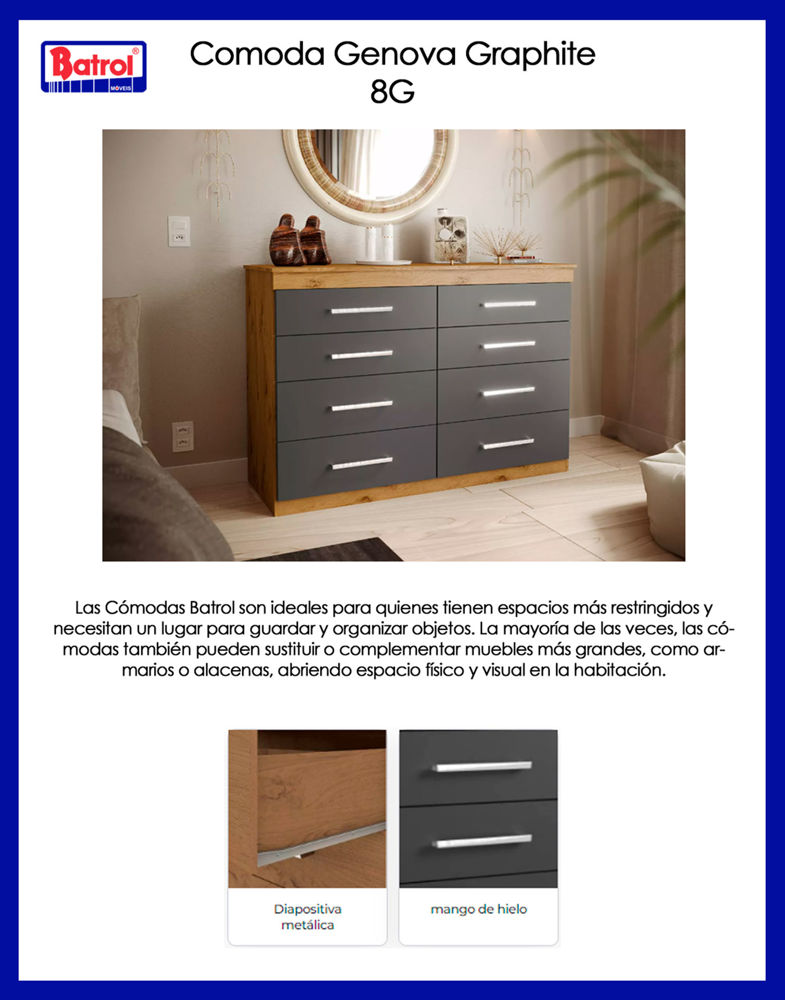 Batrol® MÓVEIS

Comoda Genova Graphite 8G

Las Cómodas Batrol son ideales para quienes tienen espacios más restringidos y necesitan un lugar para guardar y organizar objetos. La mayoría de las veces, las cómodas también pueden sustituir o complementar muebles más grandes, como armarios o alacenas, abriendo espacio físico y visual en la habitación.

Diapositiva metálica

mango de hielo